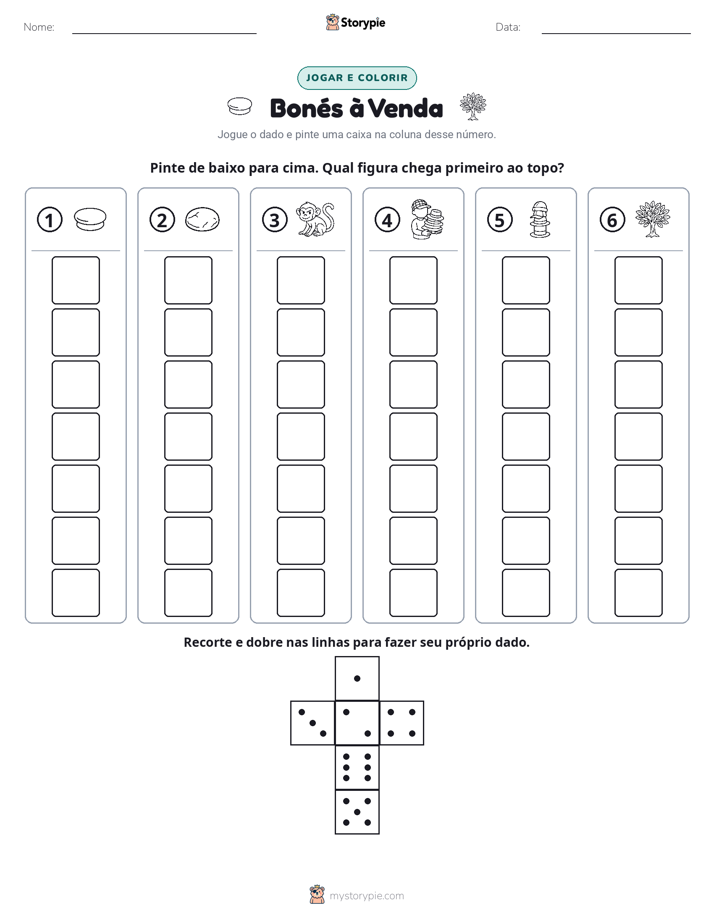 Nome: ____ Storypie Data: ____

JOGAR E COLORIR

Bonés à Venda

Jogue o dado e pinte uma caixa na coluna desse número.

Pinte de baixo para cima. Qual figura chega primeiro ao topo?

1

2

3

4

5

6

Recorte e dobre nas linhas para fazer seu próprio dado.

mystorypie.com